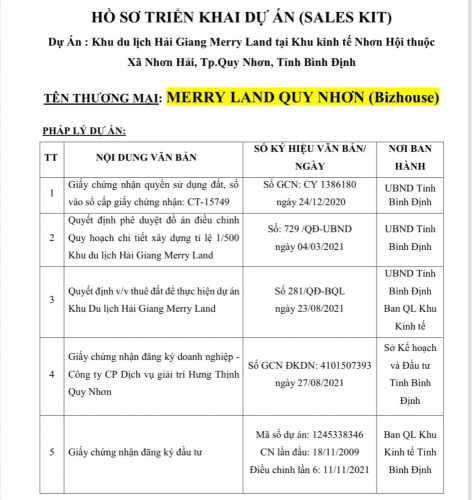 HỒ SƠ TRIỂN KHAI DỰ ÁN (SALES KIT)

Dự Án : Khu du lịch Hải Giang Merry Land tại Khu kinh tế Nhơn Hội thuộc Xã Nhơn Hải, Tp.Quy Nhơn, Tỉnh Bình Định

TÊN THƯƠNG MẠI: MERRY LAND QUY NHƠN (Bizhouse)

PHÁP LÝ DỰ ÁN:

| TT | NỘI DUNG VĂN BẢN | SỐ KÝ HIỆU VĂN BẢN/ NGÀY | NƠI BAN HÀNH |
|---|---|---|---|
| 1 | Giấy chứng nhận quyền sử dụng đất, số vào sổ cấp giấy chứng nhận: CT-15749 | Số GCN: CY 1386180 ngày 24/12/2020 | UBND Tỉnh Bình Định |
| 2 | Quyết định phê duyệt đồ án điều chỉnh Quy hoạch chi tiết xây dựng tỉ lệ 1/500 Khu du lịch Hải Giang Merry Land | Số: 729 /QĐ-UBND ngày 04/03/2021 | UBND Tỉnh Bình Định |
| 3 | Quyết định v/v thuê đất để thực hiện dự án Khu Du lịch Hải Giang Merry Land | Số 281/QĐ-BQL ngày 23/08/2021 | UBND Tỉnh Bình Định Ban QL Khu Kinh tế |
| 4 | Giấy chứng nhận đăng ký doanh nghiệp - Công ty CP Dịch vụ giải trí Hưng Thịnh Quy Nhơn | Số GCN ĐKDN: 4101507393 ngày 27/08/2021 | Sở Kế hoạch và Đầu tư Tỉnh Bình Định |
| 5 | Giấy chứng nhận đăng ký đầu tư | Mã số dự án: 1245338346 CN lần đầu: 18/11/2009 Điều chỉnh lần 6: 11/11/2021 | Ban QL Khu Kinh tế Tỉnh Bình Định |